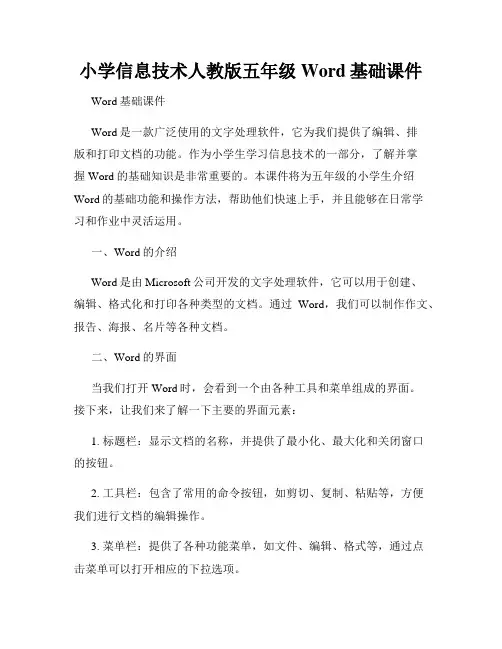 小学信息技术人教版五年级 Word 基础课件

Word 基础课件

Word 是一款广泛使用的文字处理软件，它为我们提供了编辑、排版和打印文档的功能。作为小学生学习信息技术的一部分，了解并掌握 Word 的基础知识是非常重要的。本课件将为五年级的小学生介绍 Word 的基础功能和操作方法，帮助他们快速上手，并且能够在日常学习和作业中灵活运用。

一、Word 的介绍

Word 是由 Microsoft 公司开发的文字处理软件，它可以用于创建、编辑、格式化和打印各种类型的文档。通过 Word，我们可以制作作文、报告、海报、名片等各种文档。

二、Word 的界面

当我们打开 Word 时，会看到一个由各种工具和菜单组成的界面。接下来，让我们来了解一下主要的界面元素：

1. 标题栏：显示文档的名称，并提供了最小化、最大化和关闭窗口的按钮。

2. 工具栏：包含了常用的命令按钮，如剪切、复制、粘贴等，方便我们进行文档的编辑操作。

3. 菜单栏：提供了各种功能菜单，如文件、编辑、格式等，通过点击菜单可以打开相应的下拉选项。